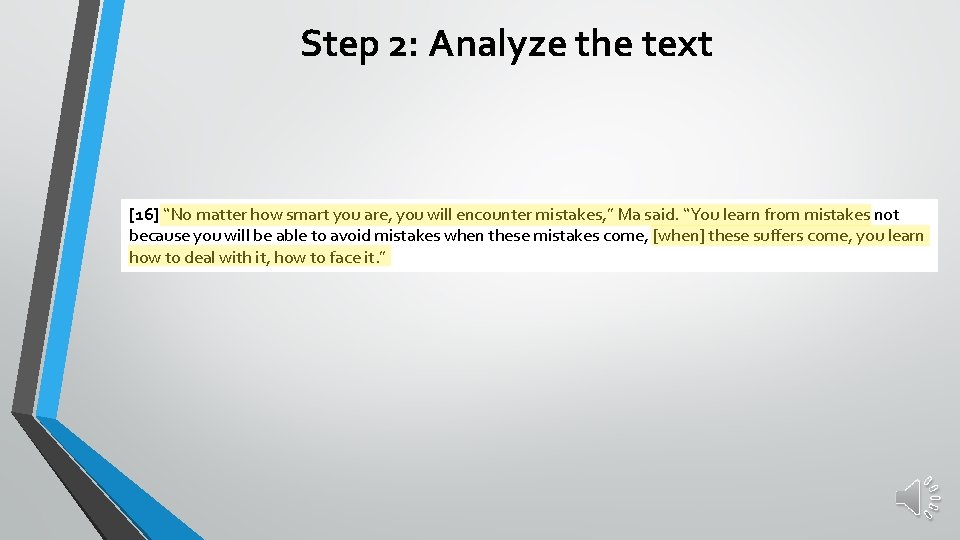 Step 2: Analyze the text

[16] "No matter how smart you are, you will encounter mistakes," Ma said. "You learn from mistakes not because you will be able to avoid mistakes when these mistakes come, [when] these suffers come, you learn how to deal with it, how to face it."